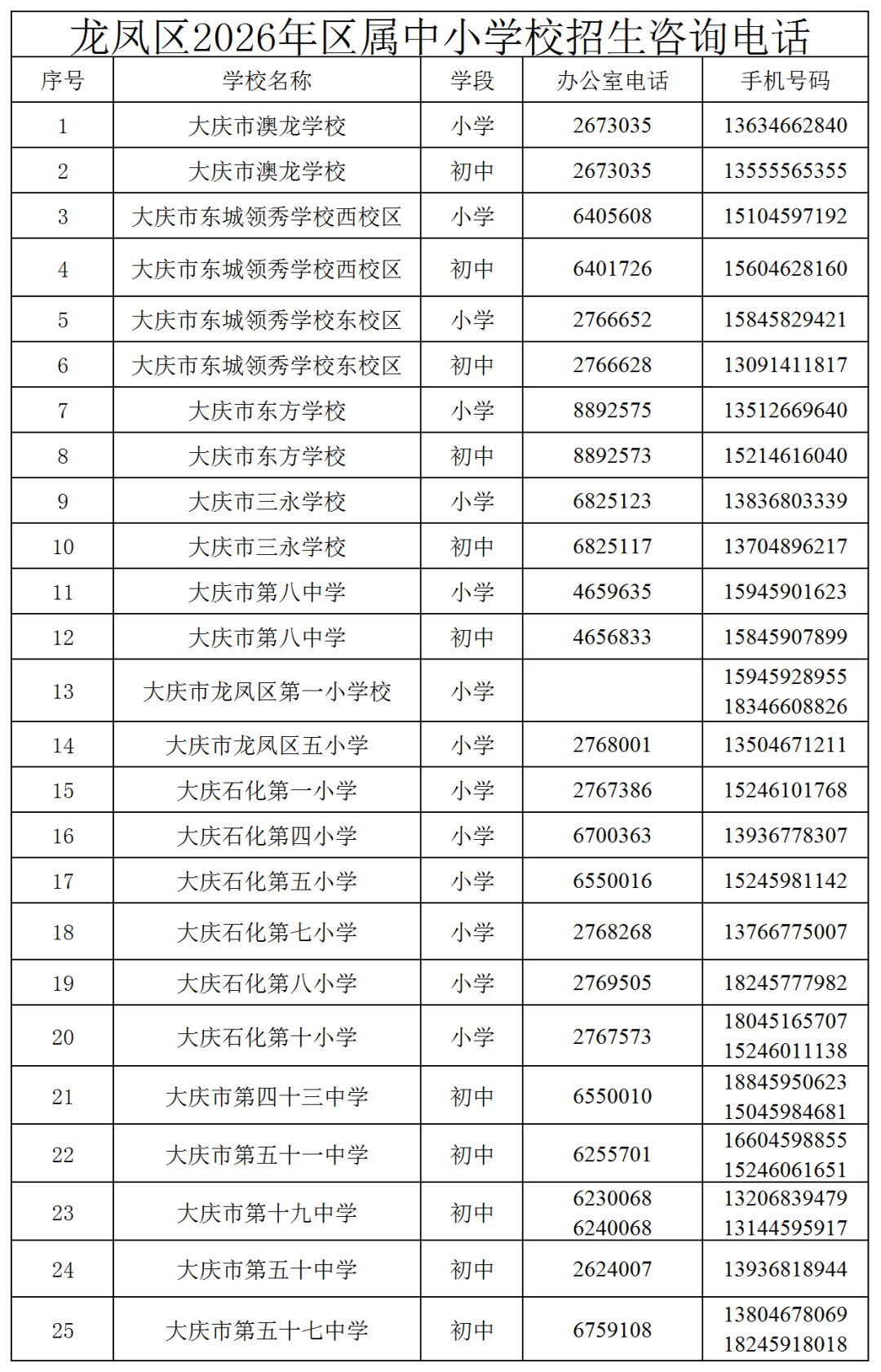 龙凤区2026年区属中小学校招生咨询电话

| 序号 | 学校名称 | 学段 | 办公室电话 | 手机号码 |
|---|---|---|---|---|
| 1 | 大庆市澳龙学校 | 小学 | 2673035 | 13634662840 |
| 2 | 大庆市澳龙学校 | 初中 | 2673035 | 13555565355 |
| 3 | 大庆市东城领秀学校西校区 | 小学 | 6405608 | 15104597192 |
| 4 | 大庆市东城领秀学校西校区 | 初中 | 6401726 | 15604628160 |
| 5 | 大庆市东城领秀学校东校区 | 小学 | 2766652 | 15845829421 |
| 6 | 大庆市东城领秀学校东校区 | 初中 | 2766628 | 13091411817 |
| 7 | 大庆市东方学校 | 小学 | 8892575 | 13512669640 |
| 8 | 大庆市东方学校 | 初中 | 8892573 | 15214616040 |
| 9 | 大庆市三永学校 | 小学 | 6825123 | 13836803339 |
| 10 | 大庆市三永学校 | 初中 | 6825117 | 13704896217 |
| 11 | 大庆市第八中学 | 小学 | 4659635 | 15945901623 |
| 12 | 大庆市第八中学 | 初中 | 4656833 | 15845907899 |
| 13 | 大庆市龙凤区第一小学校 | 小学 |  | 15945928955 18346608826 |
| 14 | 大庆市龙凤区五小学 | 小学 | 2768001 | 13504671211 |
| 15 | 大庆石化第一小学 | 小学 | 2767386 | 15246101768 |
| 16 | 大庆石化第四小学 | 小学 | 6700363 | 13936778307 |
| 17 | 大庆石化第五小学 | 小学 | 6550016 | 15245981142 |
| 18 | 大庆石化第七小学 | 小学 | 2768268 | 13766775007 |
| 19 | 大庆石化第八小学 | 小学 | 2769505 | 18245777982 |
| 20 | 大庆石化第十小学 | 小学 | 2767573 | 18045165707 15246011138 |
| 21 | 大庆市第四十三中学 | 初中 | 6550010 | 18845950623 15045984681 |
| 22 | 大庆市第五十一中学 | 初中 | 6255701 | 16604598855 15246061651 |
| 23 | 大庆市第十九中学 | 初中 | 6230068 6240068 | 13206839479 13144595917 |
| 24 | 大庆市第五十中学 | 初中 | 2624007 | 13936818944 |
| 25 | 大庆市第五十七中学 | 初中 | 6759108 | 13804678069 18245918018 |